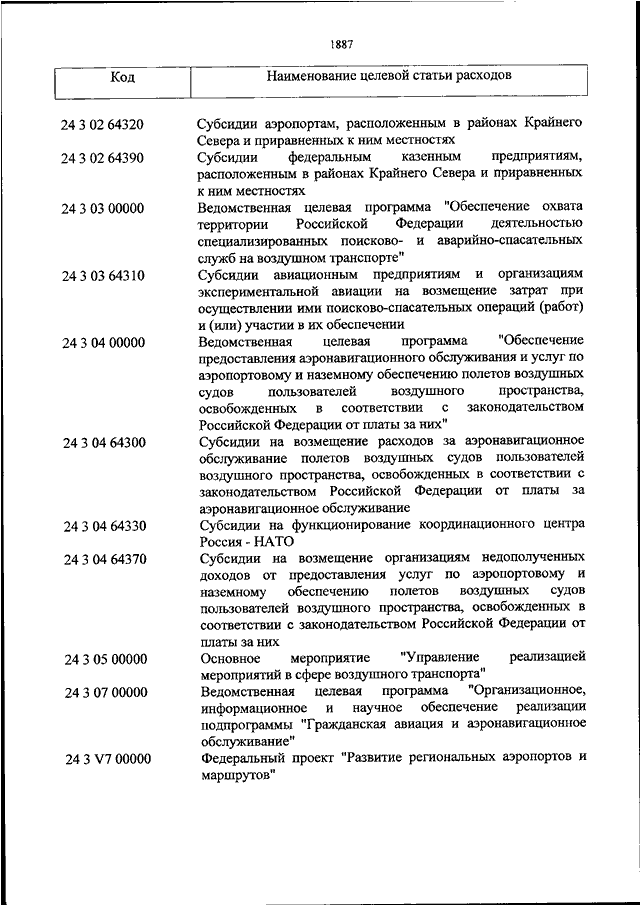 1887

| Код | Наименование целевой статьи расходов |
|---|---|
| 24 3 02 64320 | Субсидии аэропортам, расположенным в районах Крайнего Севера и приравненных к ним местностях |
| 24 3 02 64390 | Субсидии федеральным казенным предприятиям, расположенным в районах Крайнего Севера и приравненных к ним местностях |
| 24 3 03 00000 | Ведомственная целевая программа "Обеспечение охвата территории Российской Федерации деятельностью специализированных поисково- и аварийно-спасательных служб на воздушном транспорте" |
| 24 3 03 64310 | Субсидии авиационным предприятиям и организациям экспериментальной авиации на возмещение затрат при осуществлении ими поисково-спасательных операций (работ) и (или) участии в их обеспечении |
| 24 3 04 00000 | Ведомственная целевая программа "Обеспечение предоставления аэронавигационного обслуживания и услуг по аэропортовому и наземному обеспечению полетов воздушных судов пользователей воздушного пространства, освобожденных в соответствии с законодательством Российской Федерации от платы за них" |
| 24 3 04 64300 | Субсидии на возмещение расходов за аэронавигационное обслуживание полетов воздушных судов пользователей воздушного пространства, освобожденных в соответствии с законодательством Российской Федерации от платы за аэронавигационное обслуживание |
| 24 3 04 64330 | Субсидии на функционирование координационного центра Россия - НАТО |
| 24 3 04 64370 | Субсидии на возмещение организациям недополученных доходов от предоставления услуг по аэропортовому и наземному обеспечению полетов воздушных судов пользователей воздушного пространства, освобожденных в соответствии с законодательством Российской Федерации от платы за них |
| 24 3 05 00000 | Основное мероприятие "Управление реализацией мероприятий в сфере воздушного транспорта" |
| 24 3 07 00000 | Ведомственная целевая программа "Организационное, информационное и научное обеспечение реализации подпрограммы "Гражданская авиация и аэронавигационное обслуживание" |
| 24 3 V7 00000 | Федеральный проект "Развитие региональных аэропортов и маршрутов" |